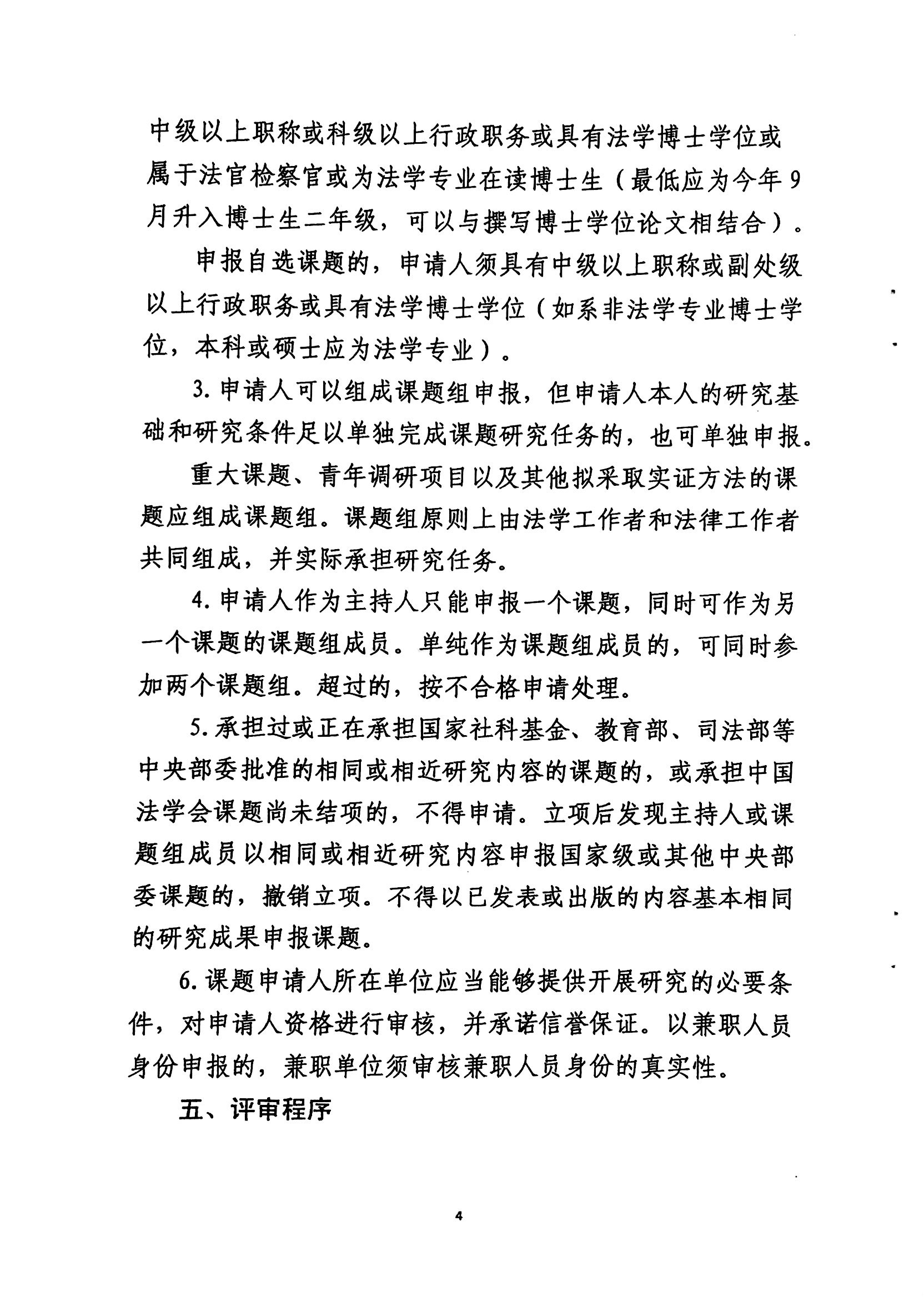 中级以上职称或科级以上行政职务或具有法学博士学位或属于法官检察官或为法学专业在读博士生（最低应为今年9月升入博士生二年级，可以与撰写博士学位论文相结合）。

申报自选课题的，申请人须具有中级以上职称或副处级以上行政职务或具有法学博士学位（如系非法学专业博士学位，本科或硕士应为法学专业）。

3.申请人可以组成课题组申报，但申请人本人的研究基础和研究条件足以单独完成课题研究任务的，也可单独申报。

重大课题、青年调研项目以及其他拟采取实证方法的课题应组成课题组。课题组原则上由法学工作者和法律工作者共同组成，并实际承担研究任务。

4.申请人作为主持人只能申报一个课题，同时可作为另一个课题的课题组成员。单纯作为课题组成员的，可同时参加两个课题组。超过的，按不合格申请处理。

5.承担过或正在承担国家社科基金、教育部、司法部等中央部委批准的相同或相近研究内容的课题的，或承担中国法学会课题尚未结项的，不得申请。立项后发现主持人或课题组成员以相同或相近研究内容申报国家级或其他中央部委课题的，撤销立项。不得以已发表或出版的内容基本相同的研究成果申报课题。

6.课题申请人所在单位应当能够提供开展研究的必要条件，对申请人资格进行审核，并承诺信誉保证。以兼职人员身份申报的，兼职单位须审核兼职人员身份的真实性。

五、评审程序

4